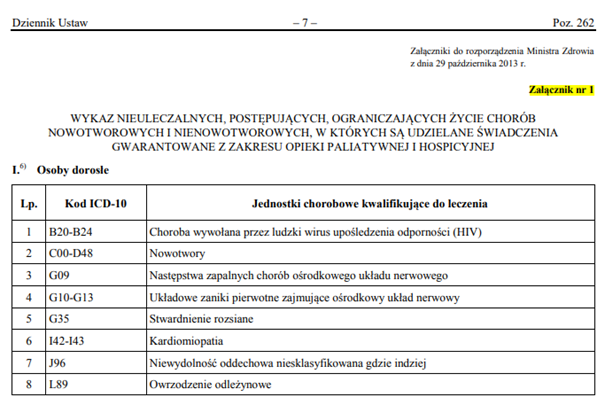 Dziennik Ustaw – 7 – Poz. 262

Załączniki do rozporządzenia Ministra Zdrowia
z dnia 29 października 2013 r.

Załącznik nr 1

WYKAZ NIEULECZALNYCH, POSTĘPUJĄCYCH, OGRANICZAJĄCYCH ŻYCIE CHORÓB NOWOTWOROWYCH I NIENOWOTWOROWYCH, W KTÓRYCH SĄ UDZIELANE ŚWIADCZENIA GWARANTOWANE Z ZAKRESU OPIEKI PALIATYWNEJ I HOSPICYJNEJ

I.$^{6)}$ Osoby dorosłe

| Lp. | Kod ICD-10 | Jednostki chorobowe kwalifikujące do leczenia |
|---|---|---|
| 1 | B20-B24 | Choroba wywołana przez ludzki wirus upośledzenia odporności (HIV) |
| 2 | C00-D48 | Nowotwory |
| 3 | G09 | Następstwa zapalnych chorób ośrodkowego układu nerwowego |
| 4 | G10-G13 | Układowe zaniki pierwotne zajmujące ośrodkowy układ nerwowy |
| 5 | G35 | Stwardnienie rozsiane |
| 6 | I42-I43 | Kardiomiopatia |
| 7 | J96 | Niewydolność oddechowa niesklasyfikowana gdzie indziej |
| 8 | L89 | Owrzodzenie odleżynowe |